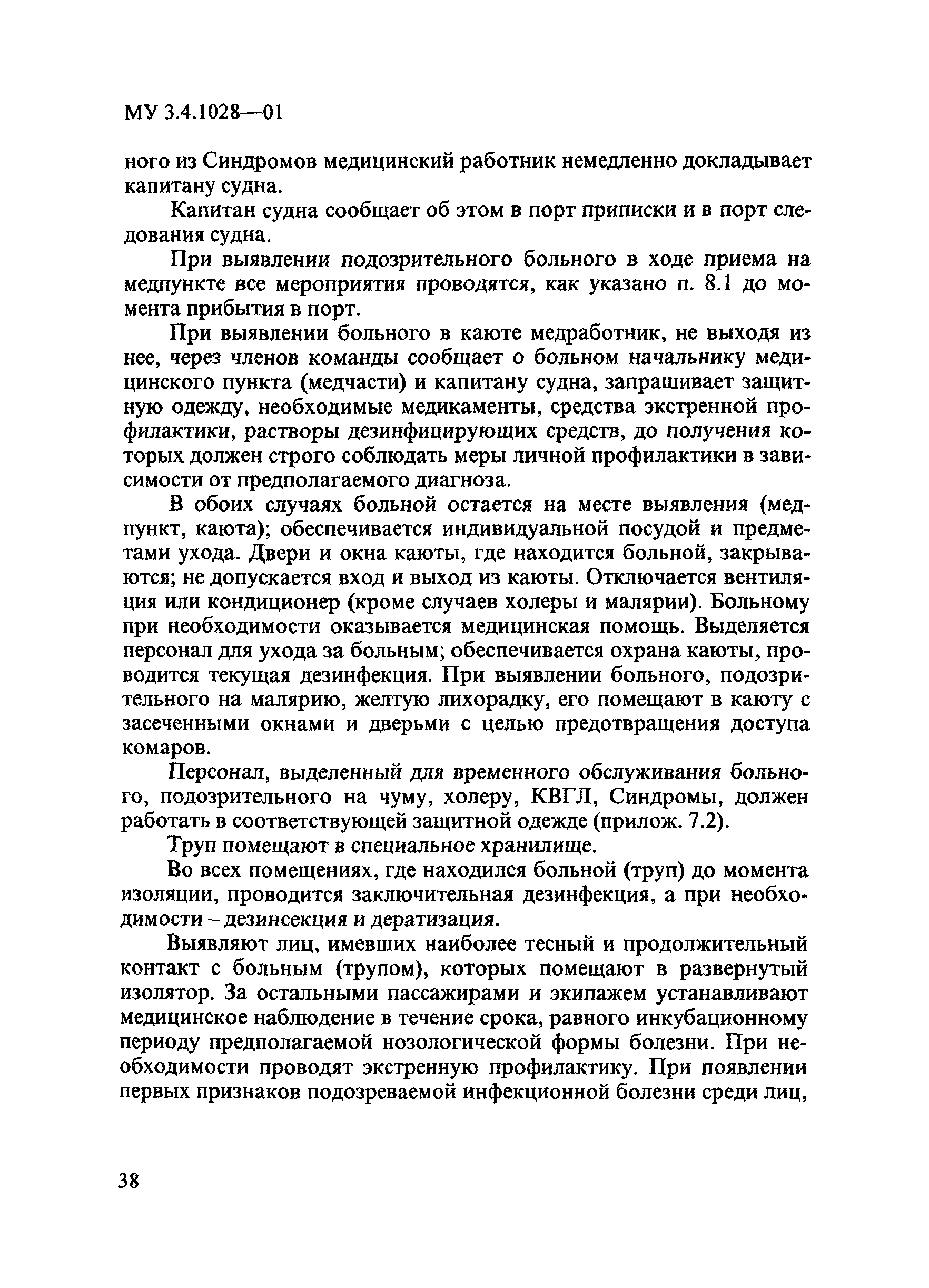 МУ 3.4.1028—01

ного из Синдромов медицинский работник немедленно докладывает капитану судна.

Капитан судна сообщает об этом в порт приписки и в порт следования судна.

При выявлении подозрительного больного в ходе приема на медпункте все мероприятия проводятся, как указано п. 8.1 до момента прибытия в порт.

При выявлении больного в каюте медработник, не выходя из нее, через членов команды сообщает о больном начальнику медицинского пункта (медчасти) и капитану судна, запрашивает защитную одежду, необходимые медикаменты, средства экстренной профилактики, растворы дезинфицирующих средств, до получения которых должен строго соблюдать меры личной профилактики в зависимости от предполагаемого диагноза.

В обоих случаях больной остается на месте выявления (медпункт, каюта); обеспечивается индивидуальной посудой и предметами ухода. Двери и окна каюты, где находится больной, закрываются; не допускается вход и выход из каюты. Отключается вентиляция или кондиционер (кроме случаев холеры и малярии). Больному при необходимости оказывается медицинская помощь. Выделяется персонал для ухода за больным; обеспечивается охрана каюты, проводится текущая дезинфекция. При выявлении больного, подозрительного на малярию, желтую лихорадку, его помещают в каюту с засеченными окнами и дверьми с целью предотвращения доступа комаров.

Персонал, выделенный для временного обслуживания больного, подозрительного на чуму, холеру, КВГЛ, Синдромы, должен работать в соответствующей защитной одежде (прилож. 7.2).

Труп помещают в специальное хранилище.

Во всех помещениях, где находился больной (труп) до момента изоляции, проводится заключительная дезинфекция, а при необходимости – дезинсекция и дератизация.

Выявляют лиц, имевших наиболее тесный и продолжительный контакт с больным (трупом), которых помещают в развернутый изолятор. За остальными пассажирами и экипажем устанавливают медицинское наблюдение в течение срока, равного инкубационному периоду предполагаемой нозологической формы болезни. При необходимости проводят экстренную профилактику. При появлении первых признаков подозреваемой инфекционной болезни среди лиц,

38